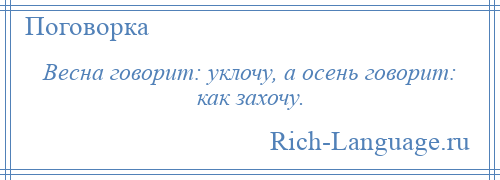 Поговорка

Весна говорит: уклочу, а осень говорит: как захочу.

Rich-Language.ru